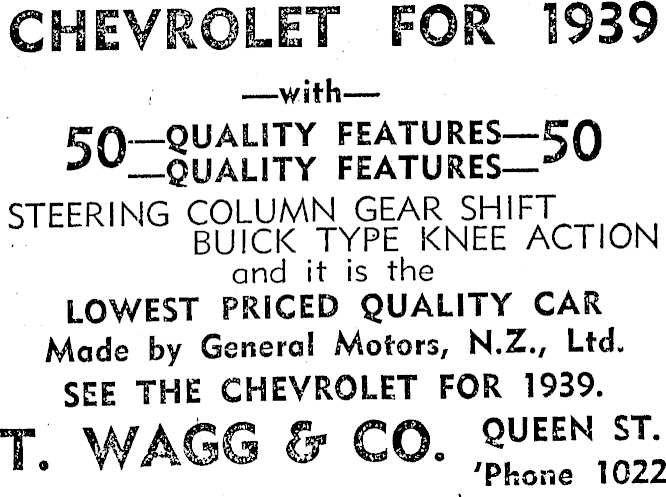 CHEVROLET FOR 1939

—with—

50—QUALITY FEATURES—50
—QUALITY FEATURES—

STEERING COLUMN GEAR SHIFT
BUICK TYPE KNEE ACTION
and it is the

LOWEST PRICED QUALITY CAR

Made by General Motors, N.Z., Ltd.

SEE THE CHEVROLET FOR 1939.

T. WAGG & CO. QUEEN ST.
'Phone 1022